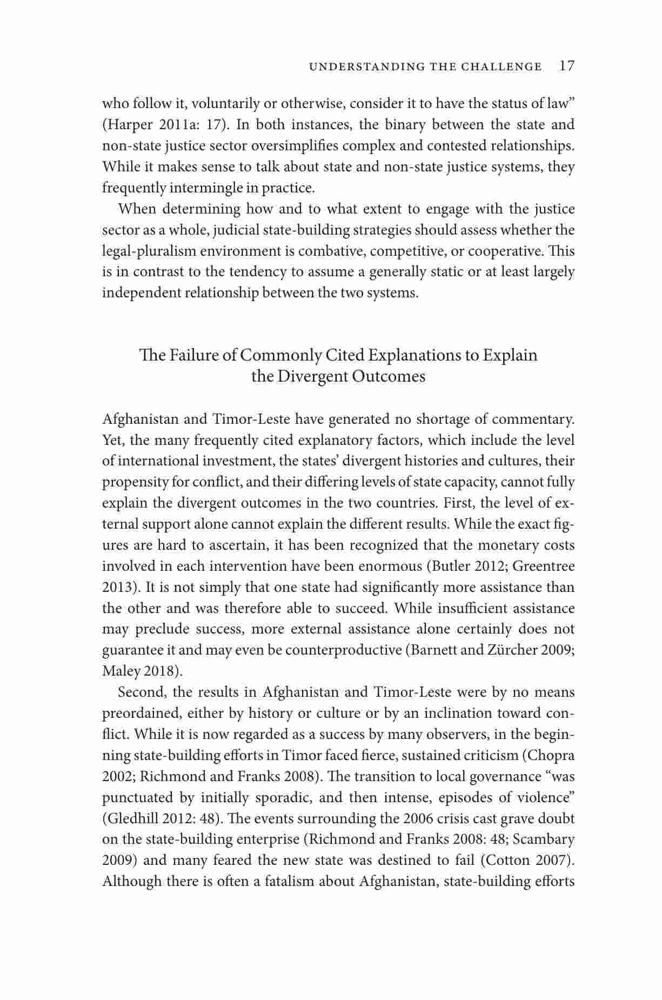 UNDERSTANDING THE CHALLENGE 17

who follow it, voluntarily or otherwise, consider it to have the status of law" (Harper 2011a: 17). In both instances, the binary between the state and non-state justice sector oversimplifies complex and contested relationships. While it makes sense to talk about state and non-state justice systems, they frequently intermingle in practice.

When determining how and to what extent to engage with the justice sector as a whole, judicial state-building strategies should assess whether the legal-pluralism environment is combative, competitive, or cooperative. This is in contrast to the tendency to assume a generally static or at least largely independent relationship between the two systems.

The Failure of Commonly Cited Explanations to Explain the Divergent Outcomes

Afghanistan and Timor-Leste have generated no shortage of commentary. Yet, the many frequently cited explanatory factors, which include the level of international investment, the states' divergent histories and cultures, their propensity for conflict, and their differing levels of state capacity, cannot fully explain the divergent outcomes in the two countries. First, the level of external support alone cannot explain the different results. While the exact figures are hard to ascertain, it has been recognized that the monetary costs involved in each intervention have been enormous (Butler 2012; Greentree 2013). It is not simply that one state had significantly more assistance than the other and was therefore able to succeed. While insufficient assistance may preclude success, more external assistance alone certainly does not guarantee it and may even be counterproductive (Barnett and Zürcher 2009; Maley 2018).

Second, the results in Afghanistan and Timor-Leste were by no means preordained, either by history or culture or by an inclination toward conflict. While it is now regarded as a success by many observers, in the beginning state-building efforts in Timor faced fierce, sustained criticism (Chopra 2002; Richmond and Franks 2008). The transition to local governance "was punctuated by initially sporadic, and then intense, episodes of violence" (Gledhill 2012: 48). The events surrounding the 2006 crisis cast grave doubt on the state-building enterprise (Richmond and Franks 2008: 48; Scambary 2009) and many feared the new state was destined to fail (Cotton 2007). Although there is often a fatalism about Afghanistan, state-building efforts